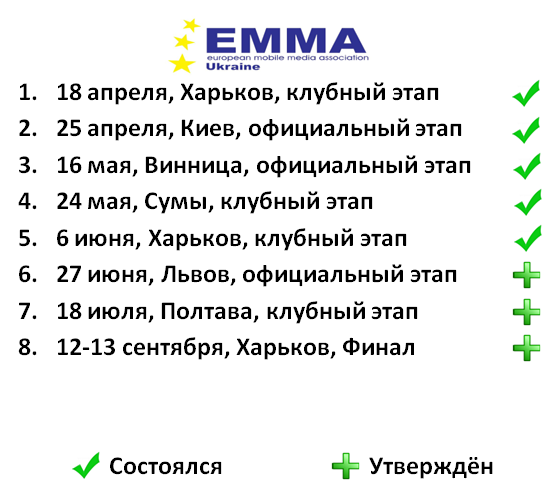 EMMA
european mobile media association
Ukraine

1. 18 апреля, Харьков, клубный этап ✓
2. 25 апреля, Киев, официальный этап ✓
3. 16 мая, Винница, официальный этап ✓
4. 24 мая, Сумы, клубный этап ✓
5. 6 июня, Харьков, клубный этап ✓
6. 27 июня, Львов, официальный этап +
7. 18 июля, Полтава, клубный этап +
8. 12-13 сентября, Харьков, Финал +

✓ Состоялся + Утверждён